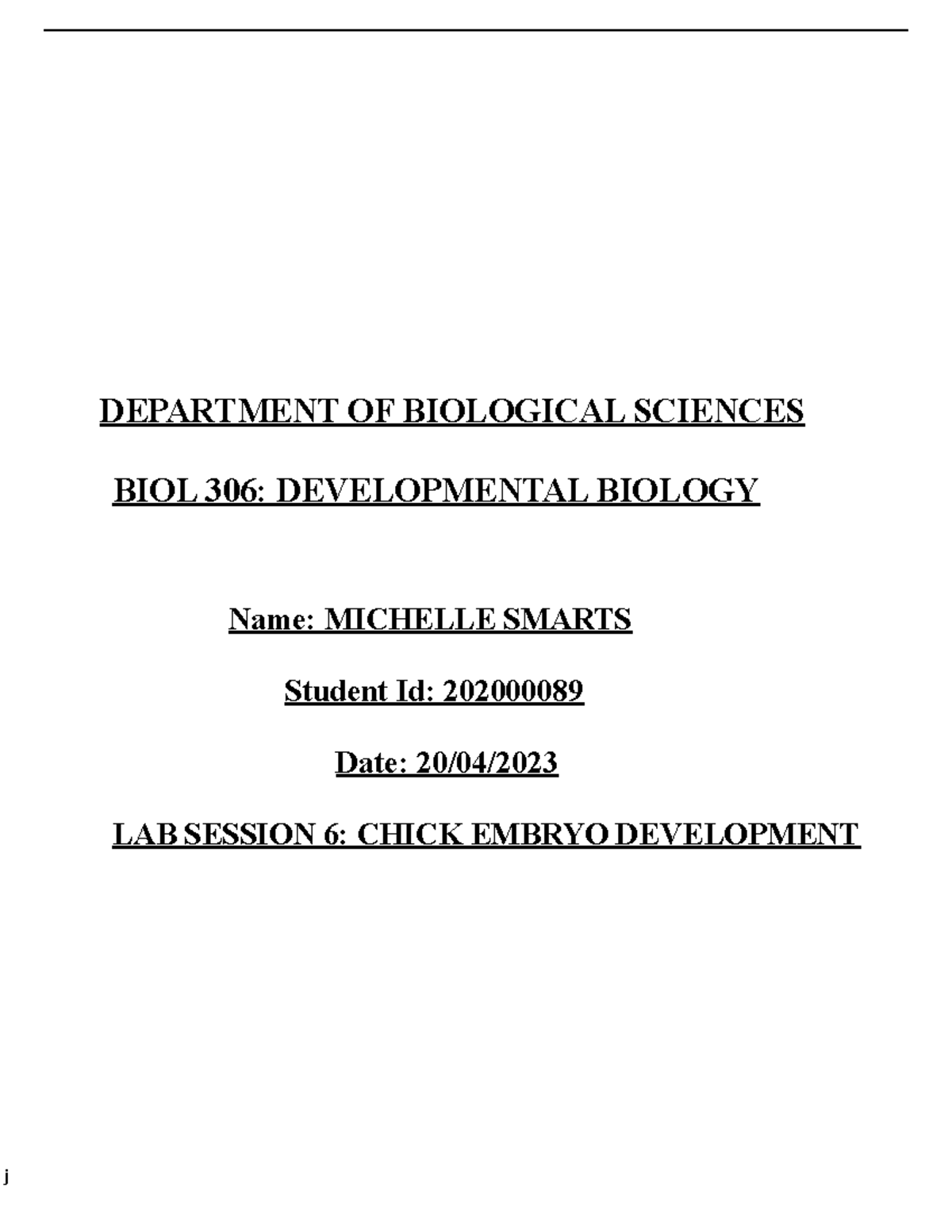 DEPARTMENT OF BIOLOGICAL SCIENCES

BIOL 306: DEVELOPMENTAL BIOLOGY

Name: MICHELLE SMARTS

Student Id: 202000089

Date: 20/04/2023

LAB SESSION 6: CHICK EMBRYO DEVELOPMENT

j